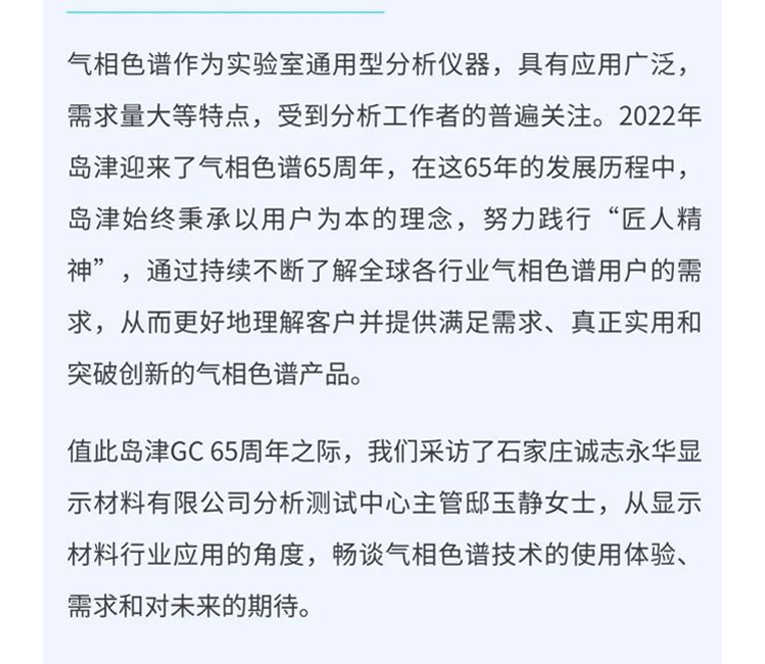 气相色谱作为实验室通用型分析仪器，具有应用广泛，需求量大等特点，受到分析工作者的普遍关注。2022年岛津迎来了气相色谱65周年，在这65年的发展历程中，岛津始终秉承以用户为本的理念，努力践行“匠人精神”，通过持续不断了解全球各行业气相色谱用户的需求，从而更好地理解客户并提供满足需求、真正实用和突破创新的气相色谱产品。

值此岛津GC 65周年之际，我们采访了石家庄诚志永华显示材料有限公司分析测试中心主管邸玉静女士，从显示材料行业应用的角度，畅谈气相色谱技术的使用体验、需求和对未来的期待。